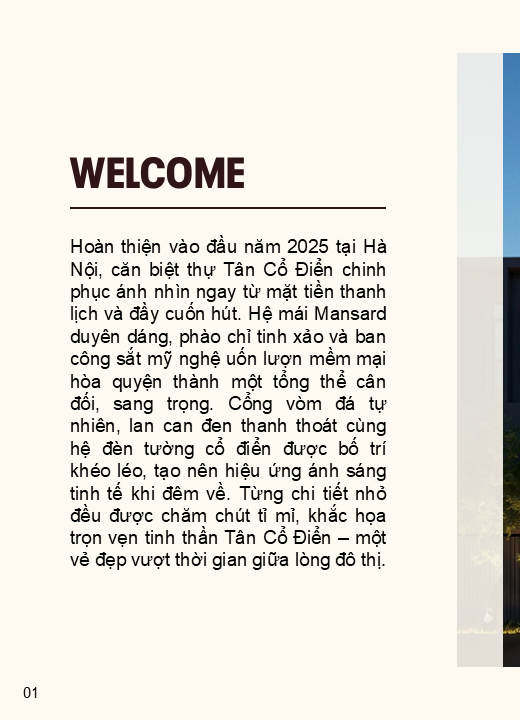 WELCOME

Hoàn thiện vào đầu năm 2025 tại Hà Nội, căn biệt thự Tân Cổ Điển chinh phục ánh nhìn ngay từ mặt tiền thanh lịch và đầy cuốn hút. Hệ mái Mansard duyên dáng, phào chỉ tinh xảo và ban công sắt mỹ nghệ uốn lượn mềm mại hòa quyện thành một tổng thể cân đối, sang trọng. Cổng vòm đá tự nhiên, lan can đen thanh thoát cùng hệ đèn tường cổ điển được bố trí khéo léo, tạo nên hiệu ứng ánh sáng tinh tế khi đêm về. Từng chi tiết nhỏ đều được chăm chút tỉ mỉ, khắc họa trọn vẹn tinh thần Tân Cổ Điển – một vẻ đẹp vượt thời gian giữa lòng đô thị.

01